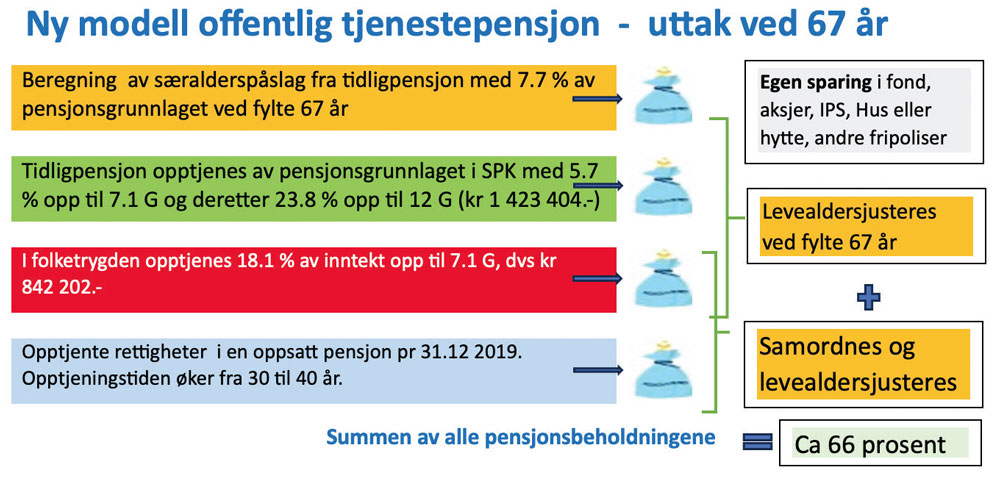 Ny modell offentlig tjenestepensjon - uttak ved 67 år

Beregning av særalderspåslag fra tidligpensjon med 7.7 % av pensjonsgrunnlaget ved fylte 67 år

Tidligpensjon opptjenes av pensjonsgrunnlaget i SPK med 5.7 % opp til 7.1 G og deretter 23.8 % opp til 12 G (kr 1 423 404.-)

I folketrygden opptjenes 18.1 % av inntekt opp til 7.1 G, dvs kr 842 202.-

Opptjente rettigheter i en oppsatt pensjon pr 31.12 2019. Opptjeningstiden øker fra 30 til 40 år.

Egen sparing i fond, aksjer, IPS, Hus eller hytte, andre fripoliser

Levealdersjusteres ved fylte 67 år

+

Samordnes og levealdersjusteres

Summen av alle pensjonsbeholdningene

=

Ca 66 prosent